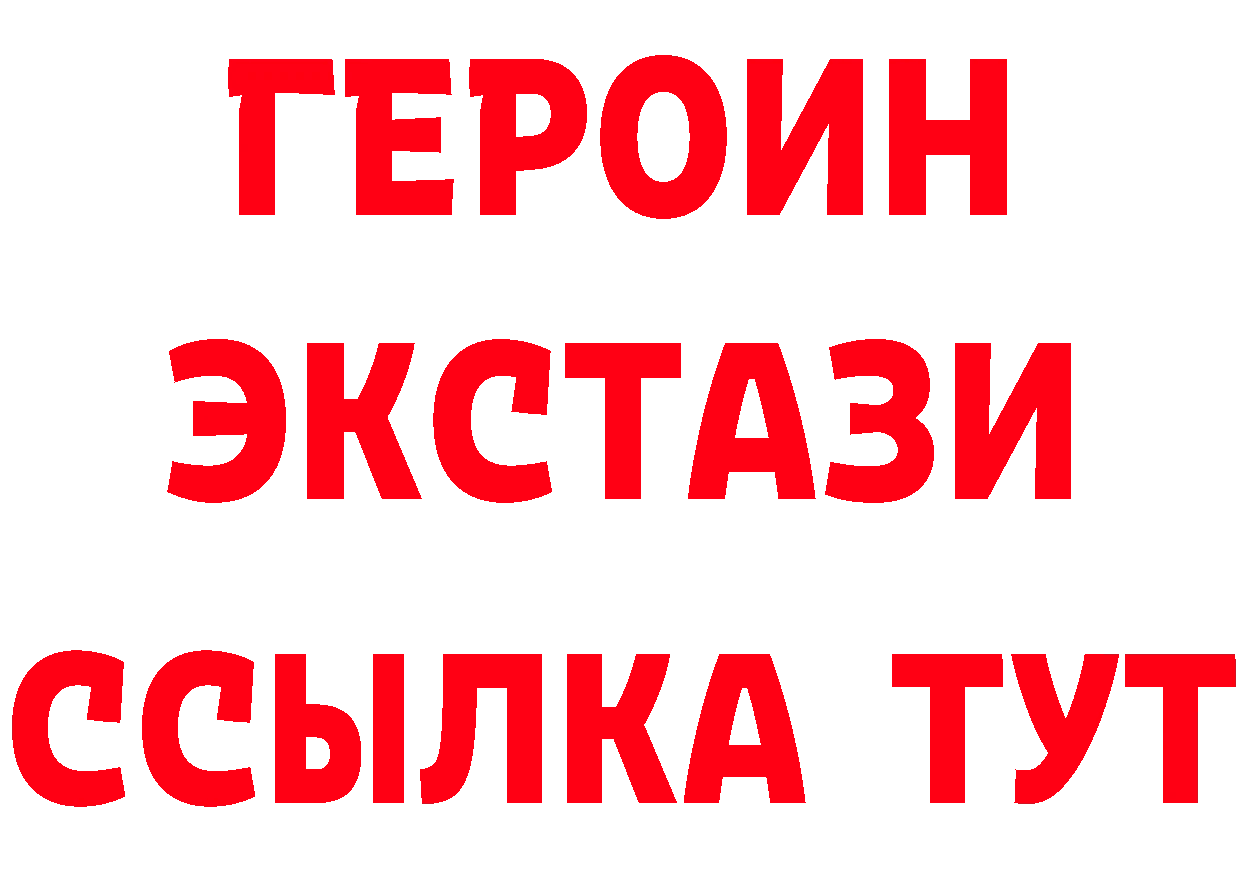 ГЕРОИН ЭКСТАЗИ ССЫЛКА ТУТ